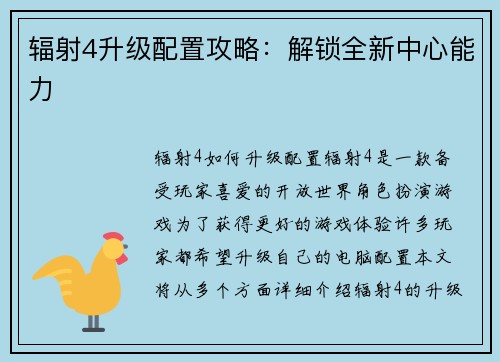 辐射4升级配置攻略：解锁全新中心能力

辐射4如何升级配置辐射4是一款备受玩家喜爱的开放世界角色扮演游戏为了获得更好的游戏体验许多玩家都希望升级自己的电脑配置本文将从多个方面详细介绍辐射4的升级